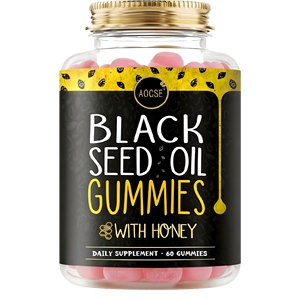 AOCSE

BLACK SEED OIL GUMMIES

WITH HONEY

DAILY SUPPLEMENT - 60 GUMMIES